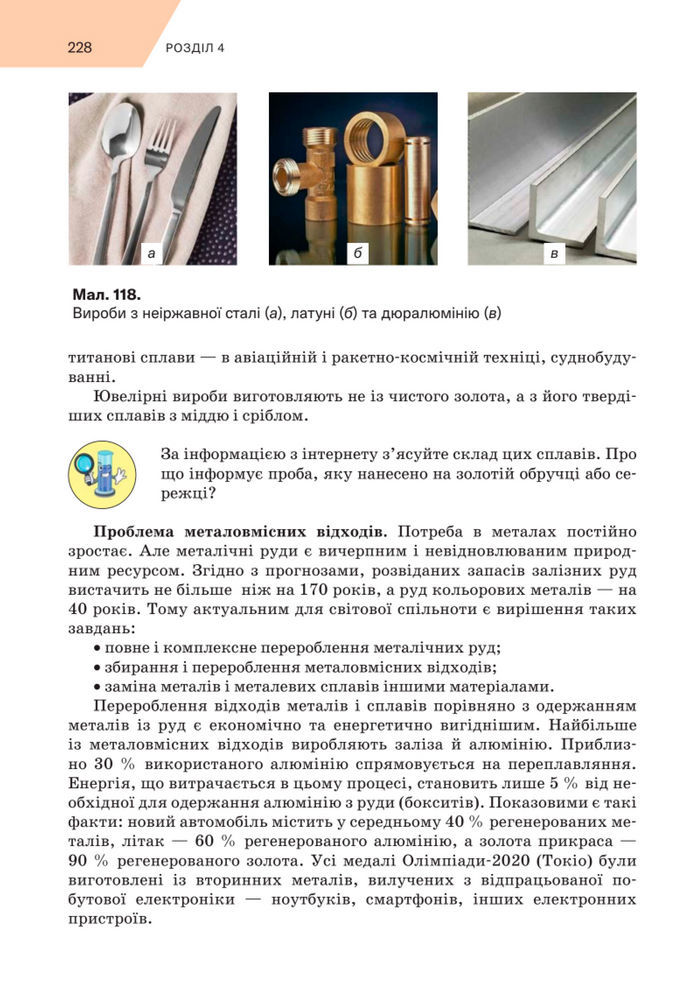 228 РОЗДІЛ 4

а

б

в

Мал. 118.
Вироби з неіржавної сталі (а), латуні (б) та дюралюмінію (в)

титанові сплави — в авіаційній і ракетно-космічній техніці, суднобудуванні.

Ювелірні вироби виготовляють не із чистого золота, а з його твердіших сплавів з міддю і сріблом.

За інформацією з інтернету з'ясуйте склад цих сплавів. Про що інформує проба, яку нанесено на золотій обручці або сережці?

Проблема металовмісних відходів. Потреба в металах постійно зростає. Але металічні руди є вичерпним і невідновлюваним природним ресурсом. Згідно з прогнозами, розвіданих запасів залізних руд вистачить не більше ніж на 170 років, а руд кольорових металів — на 40 років. Тому актуальним для світової спільноти є вирішення таких завдань:
• повне і комплексне перероблення металічних руд;
• збирання і перероблення металовмісних відходів;
• заміна металів і металевих сплавів іншими матеріалами.

Перероблення відходів металів і сплавів порівняно з одержанням металів із руд є економічно та енергетично вигіднішим. Найбільше із металовмісних відходів виробляють заліза й алюмінію. Приблизно 30 % використаного алюмінію спрямовується на переплавляння. Енергія, що витрачається в цьому процесі, становить лише 5 % від необхідної для одержання алюмінію з руди (бокситів). Показовими є такі факти: новий автомобіль містить у середньому 40 % регенерованих металів, літак — 60 % регенерованого алюмінію, а золота прикраса — 90 % регенерованого золота. Усі медалі Олімпіади-2020 (Токіо) були виготовлені із вторинних металів, вилучених з відпрацьованої побутової електроніки — ноутбуків, смартфонів, інших електронних пристроїв.